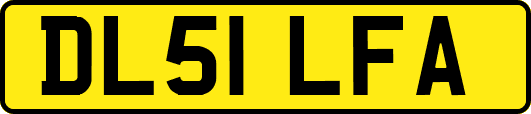 DL51 LFA